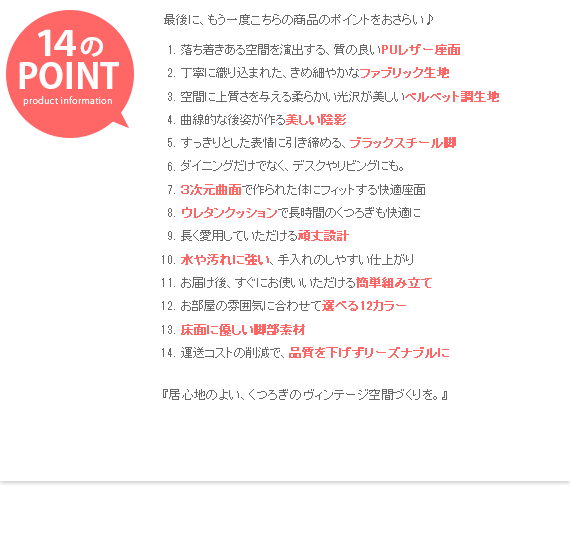 14の
POINT
product information

最後に、もう一度こちらの商品のポイントをおさらい♪

1. 落ち着きある空間を演出する、質の良いPUレザー座面
2. 丁寧に織り込まれた、きめ細やかなファブリック生地
3. 空間に上質さを与える柔らかい光沢が美しいベルベット調生地
4. 曲線的な後姿が作る美しい陰影
5. すっきりとした表情に引き締める、ブラックスチール脚
6. ダイニングだけでなく、デスクやリビングにも。
7. 3次元曲面で作られた体にフィットする快適座面
8. ウレタンクッションで長時間のくつろぎも快適に
9. 長く愛用していただける頑丈設計
10. 水や汚れに強い、手入れのしやすい仕上がり
11. お届け後、すぐにお使いいただける簡単組み立て
12. お部屋の雰囲気に合わせて選べる12カラー
13. 床面に優しい脚部素材
14. 運送コストの削減で、品質を下げずリーズナブルに

『居心地のよい、くつろぎのヴィンテージ空間づくりを。』